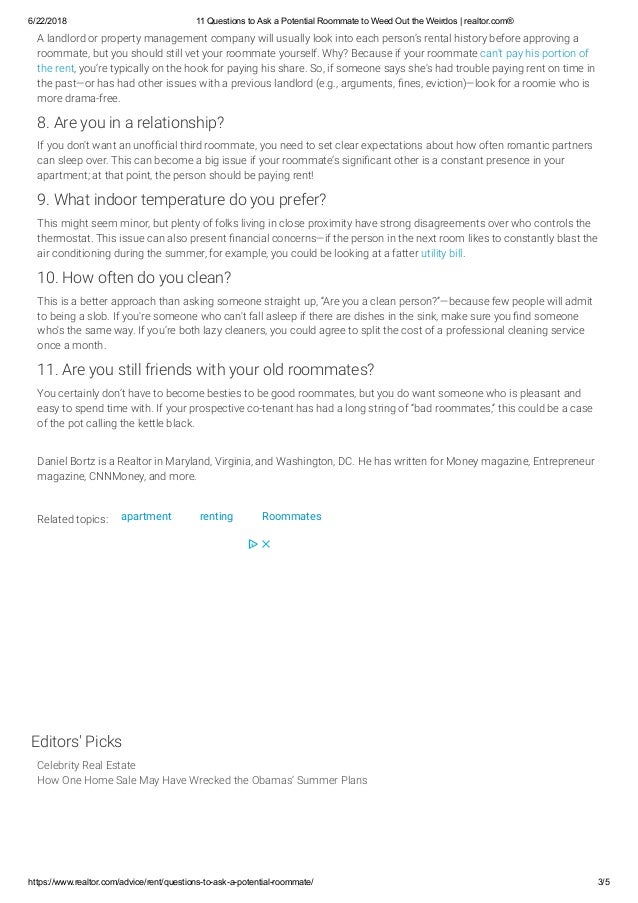 6/22/2018 11 Questions to Ask a Potential Roommate to Weed Out the Weirdos | realtor.com®

A landlord or property management company will usually look into each person's rental history before approving a roommate, but you should still vet your roommate yourself. Why? Because if your roommate can't pay his portion of the rent, you're typically on the hook for paying his share. So, if someone says she's had trouble paying rent on time in the past—or has had other issues with a previous landlord (e.g., arguments, fines, eviction)—look for a roomie who is more drama-free.

8. Are you in a relationship?

If you don't want an unofficial third roommate, you need to set clear expectations about how often romantic partners can sleep over. This can become a big issue if your roommate's significant other is a constant presence in your apartment; at that point, the person should be paying rent!

9. What indoor temperature do you prefer?

This might seem minor, but plenty of folks living in close proximity have strong disagreements over who controls the thermostat. This issue can also present financial concerns—if the person in the next room likes to constantly blast the air conditioning during the summer, for example, you could be looking at a fatter utility bill.

10. How often do you clean?

This is a better approach than asking someone straight up, "Are you a clean person?"—because few people will admit to being a slob. If you're someone who can't fall asleep if there are dishes in the sink, make sure you find someone who's the same way. If you're both lazy cleaners, you could agree to split the cost of a professional cleaning service once a month.

11. Are you still friends with your old roommates?

You certainly don't have to become besties to be good roommates, but you do want someone who is pleasant and easy to spend time with. If your prospective co-tenant has had a long string of "bad roommates," this could be a case of the pot calling the kettle black.

Daniel Bortz is a Realtor in Maryland, Virginia, and Washington, DC. He has written for Money magazine, Entrepreneur magazine, CNNMoney, and more.

Related topics: apartment renting Roommates

Editors' Picks

Celebrity Real Estate
How One Home Sale May Have Wrecked the Obamas' Summer Plans

https://www.realtor.com/advice/rent/questions-to-ask-a-potential-roommate/ 3/5